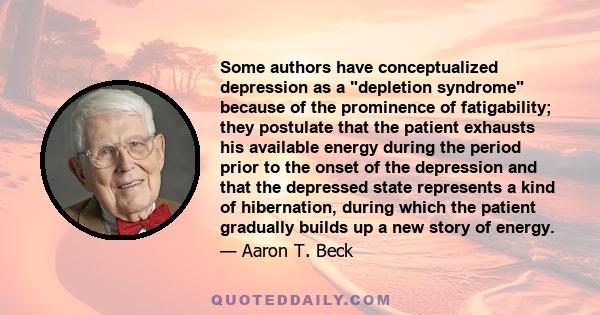 Some authors have conceptualized depression as a "depletion syndrome" because of the prominence of fatigability; they postulate that the patient exhausts his available energy during the period prior to the onset of the depression and that the depressed state represents a kind of hibernation, during which the patient gradually builds up a new story of energy.

— Aaron T. Beck

QUOTEDDAILY.COM